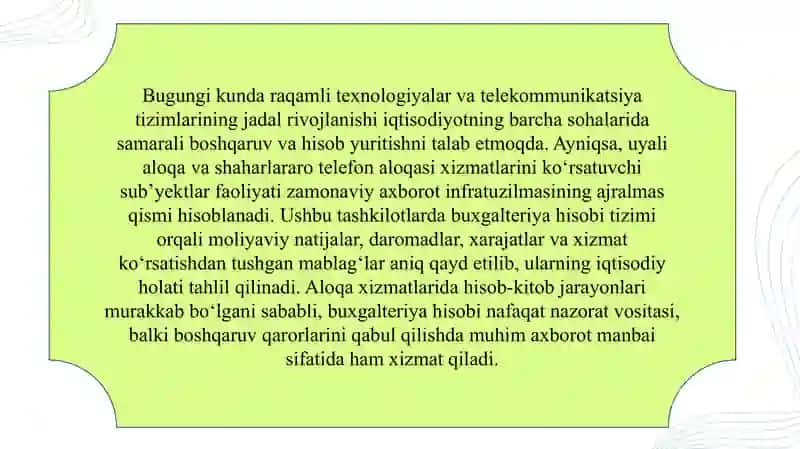 Bugungi kunda raqamli texnologiyalar va telekommunikatsiya tizimlarining jadal rivojlanishi iqtisodiyotning barcha sohalarida samarali boshqaruv va hisob yuritishni talab etmoqda. Ayniqsa, uyali aloqa va shaharlararo telefon aloqasi xizmatlarini ko‘rsatuvchi sub’yektlar faoliyati zamonaviy axborot infratuzilmasining ajralmas qismi hisoblanadi. Ushbu tashkilotlarda buxgalteriya hisobi tizimi orqali moliyaviy natijalar, daromadlar, xarajatlar va xizmat ko‘rsatishdan tushgan mablag‘lar aniq qayd etilib, ularning iqtisodiy holati tahlil qilinadi. Aloqa xizmatlarida hisob-kitob jarayonlari murakkab bo‘lgani sababli, buxgalteriya hisobi nafaqat nazorat vositasi, balki boshqaruv qarorlarini qabul qilishda muhim axborot manbai sifatida ham xizmat qiladi.